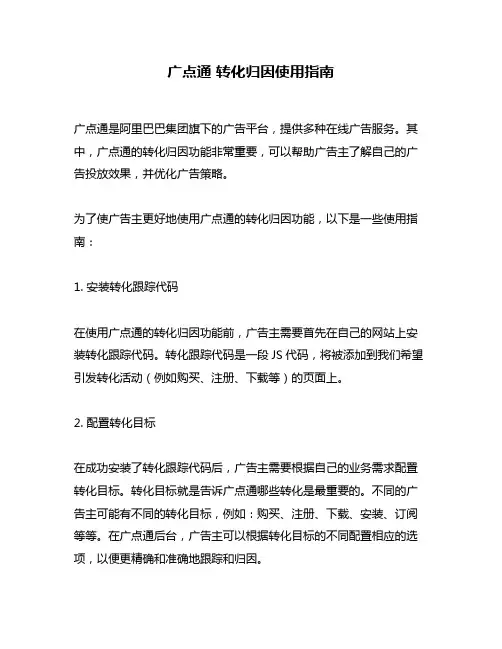 广点通 转化归因使用指南

广点通是阿里巴巴集团旗下的广告平台，提供多种在线广告服务。其中，广点通的转化归因功能非常重要，可以帮助广告主了解自己的广告投放效果，并优化广告策略。

为了使广告主更好地使用广点通的转化归因功能，以下是一些使用指南：

1. 安装转化跟踪代码

在使用广点通的转化归因功能前，广告主需要首先在自己的网站上安装转化跟踪代码。转化跟踪代码是一段 JS 代码，将被添加到我们希望引发转化活动（例如购买、注册、下载等）的页面上。

2. 配置转化目标

在成功安装了转化跟踪代码后，广告主需要根据自己的业务需求配置转化目标。转化目标就是告诉广点通哪些转化是最重要的。不同的广告主可能有不同的转化目标，例如：购买、注册、下载、安装、订阅等等。在广点通后台，广告主可以根据转化目标的不同配置相应的选项，以便更精确和准确地跟踪和归因。